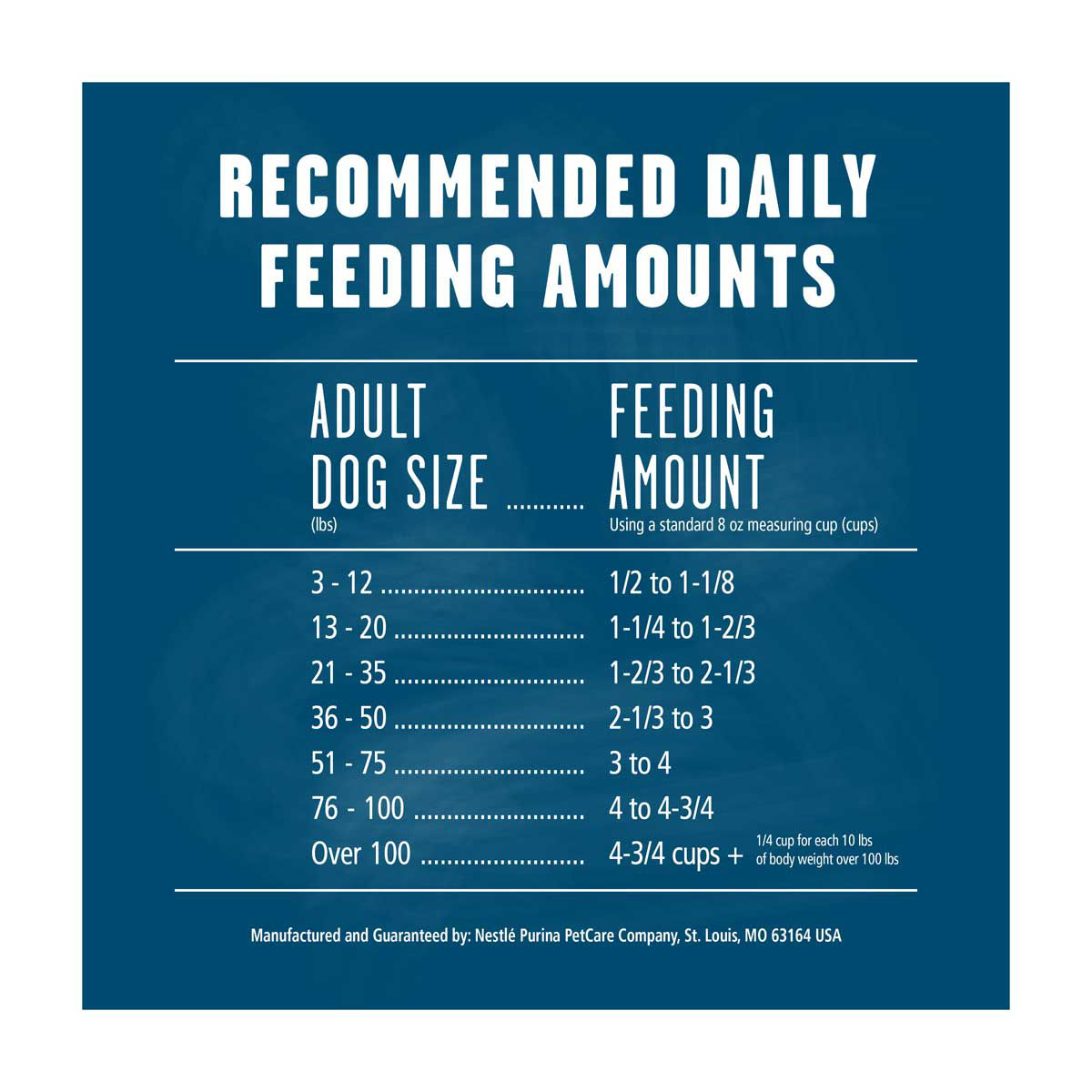 RECOMMENDED DAILY FEEDING AMOUNTS

| ADULT DOG SIZE (lbs) | FEEDING AMOUNT Using a standard 8 oz measuring cup (cups) |
|---|---|
| 3 - 12 | 1/2 to 1-1/8 |
| 13 - 20 | 1-1/4 to 1-2/3 |
| 21 - 35 | 1-2/3 to 2-1/3 |
| 36 - 50 | 2-1/3 to 3 |
| 51 - 75 | 3 to 4 |
| 76 - 100 | 4 to 4-3/4 |
| Over 100 | 4-3/4 cups + 1/4 cup for each 10 lbs of body weight over 100 lbs |

Manufactured and Guaranteed by: Nestlé Purina PetCare Company, St. Louis, MO 63164 USA